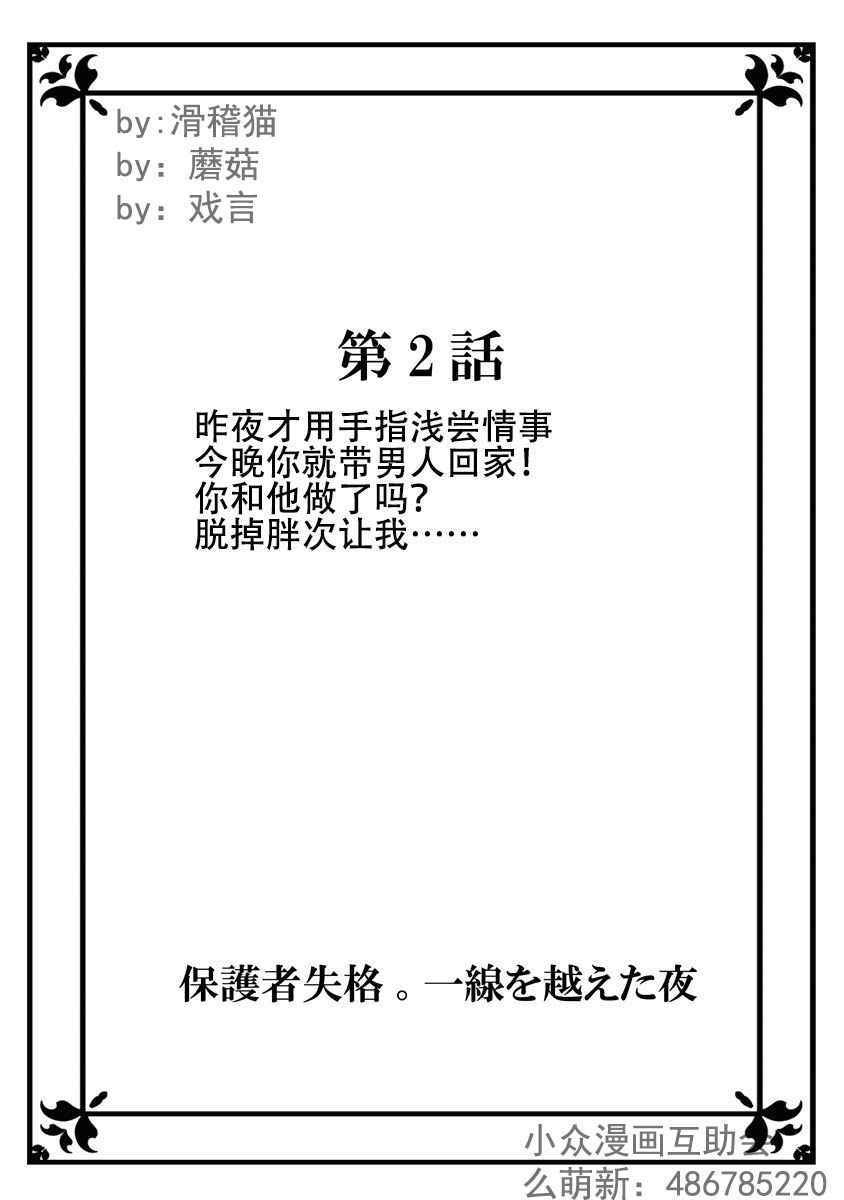 by:滑稽猫
by：蘑菇
by：戏言

第2話

昨夜才用手指浅尝情事
今晚你就带男人回家!
你和他做了吗?
脱掉胖次让我……

保護者失格。一線を越えた夜

小众漫画互助会
么萌新：486785220